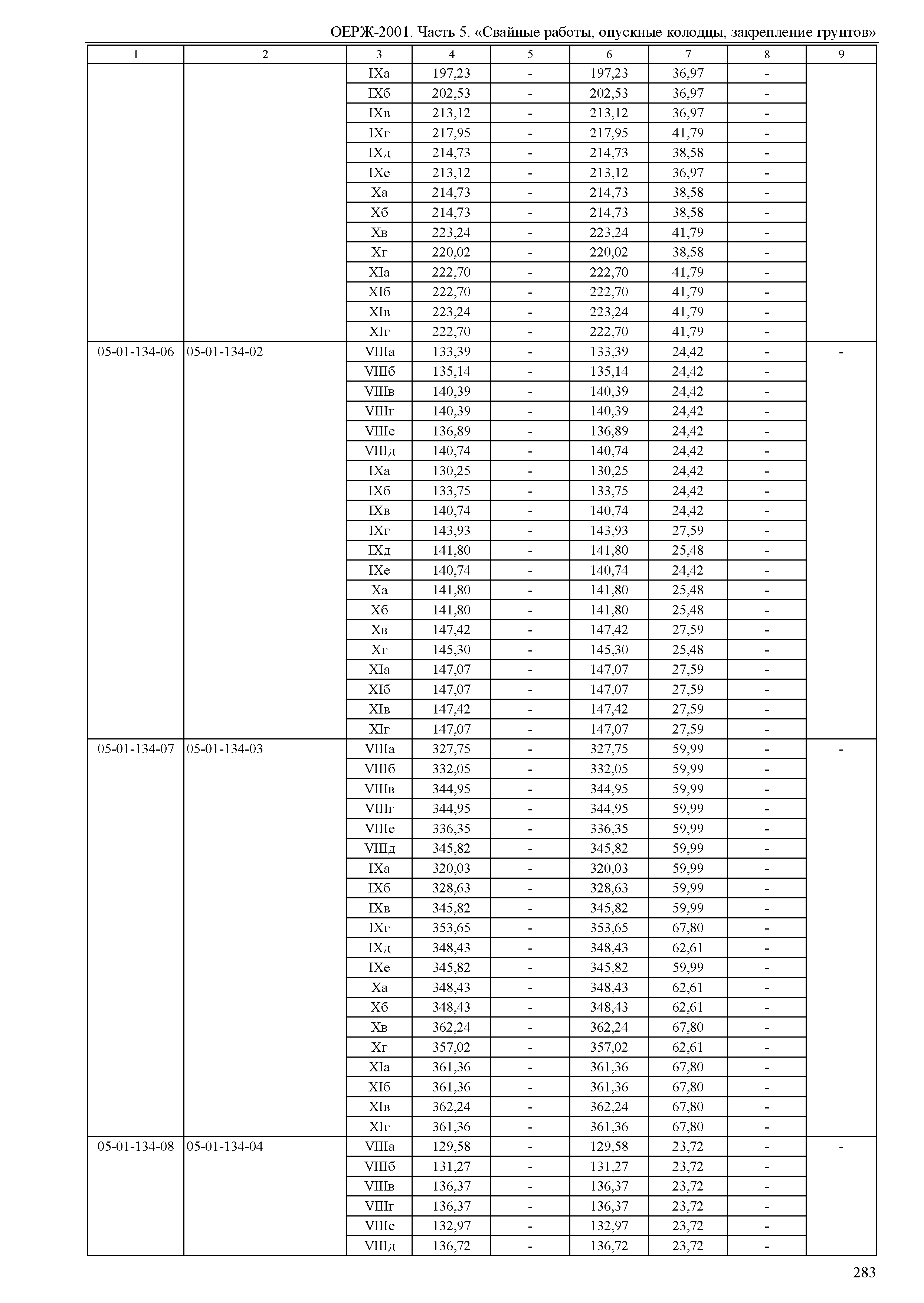 ОЕРЖ-2001. Часть 5. «Свайные работы, опускные колодцы, закрепление грунтов»

| 1 | 2 | 3 | 4 | 5 | 6 | 7 | 8 | 9 |
|---|---|---|---|---|---|---|---|---|
| | | IXа | 197,23 | - | 197,23 | 36,97 | - | |
| | | IXб | 202,53 | - | 202,53 | 36,97 | - | |
| | | IXв | 213,12 | - | 213,12 | 36,97 | - | |
| | | IXг | 217,95 | - | 217,95 | 41,79 | - | |
| | | IXд | 214,73 | - | 214,73 | 38,58 | - | |
| | | IXе | 213,12 | - | 213,12 | 36,97 | - | |
| | | Xа | 214,73 | - | 214,73 | 38,58 | - | |
| | | Xб | 214,73 | - | 214,73 | 38,58 | - | |
| | | Xв | 223,24 | - | 223,24 | 41,79 | - | |
| | | Xг | 220,02 | - | 220,02 | 38,58 | - | |
| | | XIа | 222,70 | - | 222,70 | 41,79 | - | |
| | | XIб | 222,70 | - | 222,70 | 41,79 | - | |
| | | XIв | 223,24 | - | 223,24 | 41,79 | - | |
| | | XIг | 222,70 | - | 222,70 | 41,79 | - | |
| 05-01-134-06 | 05-01-134-02 | VIIIа | 133,39 | - | 133,39 | 24,42 | - | - |
| | | VIIIб | 135,14 | - | 135,14 | 24,42 | - | |
| | | VIIIв | 140,39 | - | 140,39 | 24,42 | - | |
| | | VIIIг | 140,39 | - | 140,39 | 24,42 | - | |
| | | VIIIе | 136,89 | - | 136,89 | 24,42 | - | |
| | | VIIIд | 140,74 | - | 140,74 | 24,42 | - | |
| | | IXа | 130,25 | - | 130,25 | 24,42 | - | |
| | | IXб | 133,75 | - | 133,75 | 24,42 | - | |
| | | IXв | 140,74 | - | 140,74 | 24,42 | - | |
| | | IXг | 143,93 | - | 143,93 | 27,59 | - | |
| | | IXд | 141,80 | - | 141,80 | 25,48 | - | |
| | | IXе | 140,74 | - | 140,74 | 24,42 | - | |
| | | Xа | 141,80 | - | 141,80 | 25,48 | - | |
| | | Xб | 141,80 | - | 141,80 | 25,48 | - | |
| | | Xв | 147,42 | - | 147,42 | 27,59 | - | |
| | | Xг | 145,30 | - | 145,30 | 25,48 | - | |
| | | XIа | 147,07 | - | 147,07 | 27,59 | - | |
| | | XIб | 147,07 | - | 147,07 | 27,59 | - | |
| | | XIв | 147,42 | - | 147,42 | 27,59 | - | |
| | | XIг | 147,07 | - | 147,07 | 27,59 | - | |
| 05-01-134-07 | 05-01-134-03 | VIIIа | 327,75 | - | 327,75 | 59,99 | - | - |
| | | VIIIб | 332,05 | - | 332,05 | 59,99 | - | |
| | | VIIIв | 344,95 | - | 344,95 | 59,99 | - | |
| | | VIIIг | 344,95 | - | 344,95 | 59,99 | - | |
| | | VIIIе | 336,35 | - | 336,35 | 59,99 | - | |
| | | VIIIд | 345,82 | - | 345,82 | 59,99 | - | |
| | | IXа | 320,03 | - | 320,03 | 59,99 | - | |
| | | IXб | 328,63 | - | 328,63 | 59,99 | - | |
| | | IXв | 345,82 | - | 345,82 | 59,99 | - | |
| | | IXг | 353,65 | - | 353,65 | 67,80 | - | |
| | | IXд | 348,43 | - | 348,43 | 62,61 | - | |
| | | IXе | 345,82 | - | 345,82 | 59,99 | - | |
| | | Xа | 348,43 | - | 348,43 | 62,61 | - | |
| | | Xб | 348,43 | - | 348,43 | 62,61 | - | |
| | | Xв | 362,24 | - | 362,24 | 67,80 | - | |
| | | Xг | 357,02 | - | 357,02 | 62,61 | - | |
| | | XIа | 361,36 | - | 361,36 | 67,80 | - | |
| | | XIб | 361,36 | - | 361,36 | 67,80 | - | |
| | | XIв | 362,24 | - | 362,24 | 67,80 | - | |
| | | XIг | 361,36 | - | 361,36 | 67,80 | - | |
| 05-01-134-08 | 05-01-134-04 | VIIIа | 129,58 | - | 129,58 | 23,72 | - | - |
| | | VIIIб | 131,27 | - | 131,27 | 23,72 | - | |
| | | VIIIв | 136,37 | - | 136,37 | 23,72 | - | |
| | | VIIIг | 136,37 | - | 136,37 | 23,72 | - | |
| | | VIIIе | 132,97 | - | 132,97 | 23,72 | - | |
| | | VIIIд | 136,72 | - | 136,72 | 23,72 | - | |

283